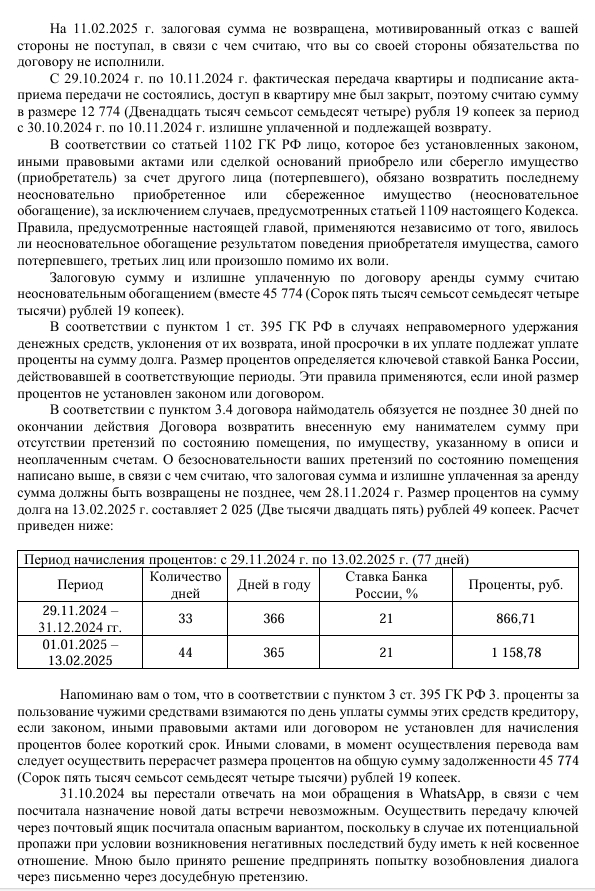 На 11.02.2025 г. залоговая сумма не возвращена, мотивированный отказ с вашей стороны не поступал, в связи с чем считаю, что вы со своей стороны обязательства по договору не исполнили.

С 29.10.2024 г. по 10.11.2024 г. фактическая передача квартиры и подписание акта-приема передачи не состоялись, доступ в квартиру мне был закрыт, поэтому считаю сумму в размере 12 774 (Двенадцать тысяч семьсот семьдесят четыре) рубля 19 копеек за период с 30.10.2024 г. по 10.11.2024 г. излишне уплаченной и подлежащей возврату.

В соответствии со статьей 1102 ГК РФ лицо, которое без установленных законом, иными правовыми актами или сделкой оснований приобрело или сберегло имущество (приобретатель) за счет другого лица (потерпевшего), обязано возвратить последнему неосновательно приобретенное или сбереженное имущество (неосновательное обогащение), за исключением случаев, предусмотренных статьей 1109 настоящего Кодекса. Правила, предусмотренные настоящей главой, применяются независимо от того, явилось ли неосновательное обогащение результатом поведения приобретателя имущества, самого потерпевшего, третьих лиц или произошло помимо их воли.

Залоговую сумму и излишне уплаченную по договору аренды сумму считаю неосновательным обогащением (вместе 45 774 (Сорок пять тысяч семьсот семьдесят четыре тысячи) рублей 19 копеек).

В соответствии с пунктом 1 ст. 395 ГК РФ в случаях неправомерного удержания денежных средств, уклонения от их возврата, иной просрочки в их уплате подлежат уплате проценты на сумму долга. Размер процентов определяется ключевой ставкой Банка России, действовавшей в соответствующие периоды. Эти правила применяются, если иной размер процентов не установлен законом или договором.

В соответствии с пунктом 3.4 договора наймодатель обязуется не позднее 30 дней по окончании действия Договора возвратить внесенную ему нанимателем сумму при отсутствии претензий по состоянию помещения, по имуществу, указанному в описи и неоплаченным счетам. О безосновательности ваших претензий по состоянию помещения написано выше, в связи с чем считаю, что залоговая сумма и излишне уплаченная за аренду сумма должны быть возвращены не позднее, чем 28.11.2024 г. Размер процентов на сумму долга на 13.02.2025 г. составляет 2 025 (Две тысячи двадцать пять) рублей 49 копеек. Расчет приведен ниже:

Период начисления процентов: с 29.11.2024 г. по 13.02.2025 г. (77 дней)

| Период | Количество дней | Дней в году | Ставка Банка России, % | Проценты, руб. |
|---|---|---|---|---|
| 29.11.2024 – 31.12.2024 гг. | 33 | 366 | 21 | 866,71 |
| 01.01.2025 – 13.02.2025 | 44 | 365 | 21 | 1 158,78 |

Напоминаю вам о том, что в соответствии с пунктом 3 ст. 395 ГК РФ 3. проценты за пользование чужими средствами взимаются по день уплаты суммы этих средств кредитору, если законом, иными правовыми актами или договором не установлен для начисления процентов более короткий срок. Иными словами, в момент осуществления перевода вам следует осуществить перерасчет размера процентов на общую сумму задолженности 45 774 (Сорок пять тысяч семьсот семьдесят четыре тысячи) рублей 19 копеек.

31.10.2024 вы перестали отвечать на мои обращения в WhatsApp, в связи с чем посчитала назначение новой даты встречи невозможным. Осуществить передачу ключей через почтовый ящик посчитала опасным вариантом, поскольку в случае их потенциальной пропажи при условии возникновения негативных последствий буду иметь к ней косвенное отношение. Мною было принято решение предпринять попытку возобновления диалога через письменно через досудебную претензию.